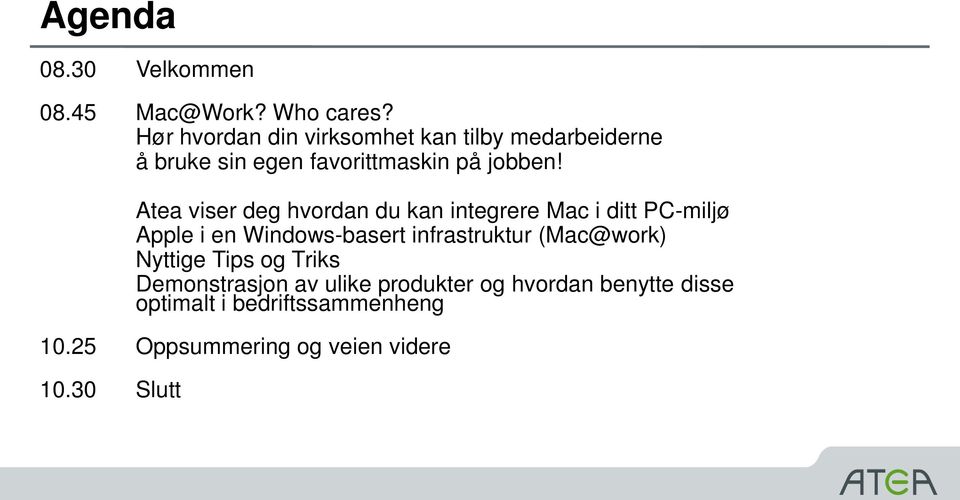 Agenda

08.30 Velkommen

08.45 Mac@Work? Who cares?
Hør hvordan din virksomhet kan tilby medarbeiderne å bruke sin egen favorittmaskin på jobben!

Atea viser deg hvordan du kan integrere Mac i ditt PC-miljø
Apple i en Windows-basert infrastruktur (Mac@work)
Nyttige Tips og Triks
Demonstrasjon av ulike produkter og hvordan benytte disse optimalt i bedriftssammenheng

10.25 Oppsummering og veien videre

10.30 Slutt

ATEA